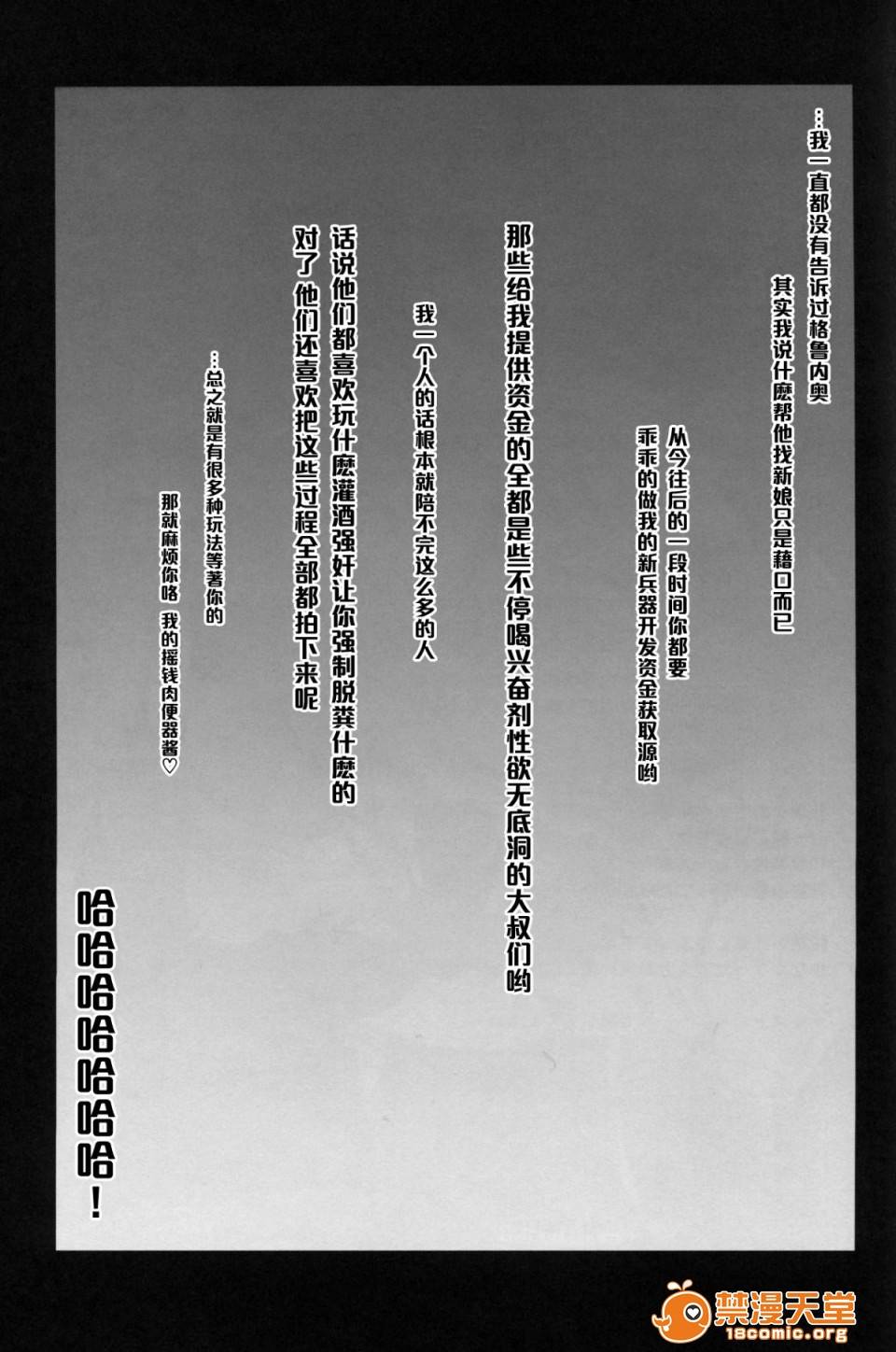 …我一直都没有告诉过格鲁内奥

其实我说什麽帮他找新娘只是藉口而已

从今往后的一段时间你都要

乖乖的做我的新兵器开发资金获取源哟

那些给我提供资金的全都是些不停喝兴奋剂性欲无底洞的大叔们哟

我一个人的话根本就陪不完这么多的人

话说他们都喜欢玩什麽灌酒强奸让你强制脱粪什麽的

对了他们还喜欢把这些过程全部都拍下来呢

…总之就是有很多种玩法等著你的

那就麻烦你咯 我的摇钱肉便器酱♡

哈哈哈哈哈哈哈!

禁漫天堂
18comic.org